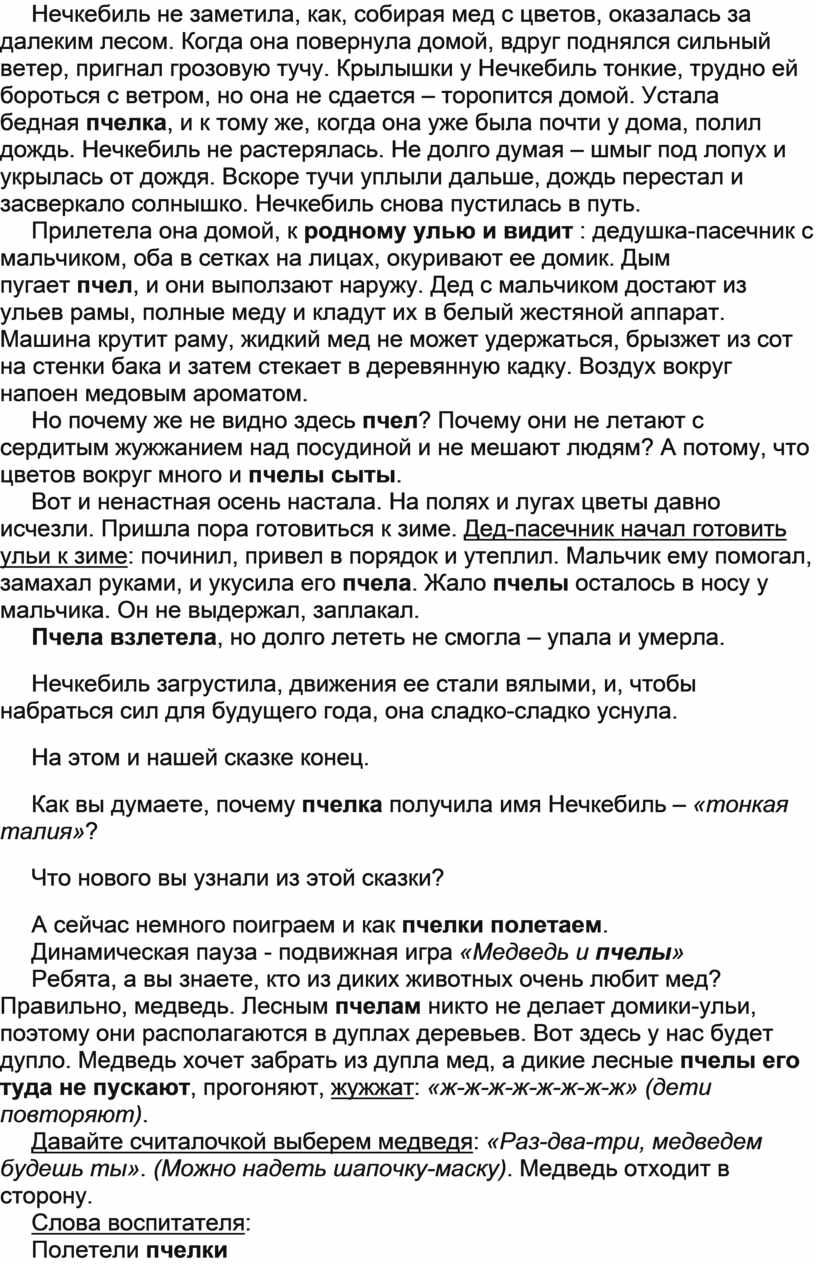 Нечкебиль не заметила, как, собирая мед с цветов, оказалась за далеким лесом. Когда она повернула домой, вдруг поднялся сильный ветер, пригнал грозовую тучу. Крылышки у Нечкебиль тонкие, трудно ей бороться с ветром, но она не сдается – торопится домой. Устала бедная пчелка, и к тому же, когда она уже была почти у дома, полил дождь. Нечкебиль не растерялась. Не долго думая – шмыг под лопух и укрылась от дождя. Вскоре тучи уплыли дальше, дождь перестал и засверкало солнышко. Нечкебиль снова пустилась в путь.

Прилетела она домой, к родному улью и видит : дедушка-пасечник с мальчиком, оба в сетках на лицах, окуривают ее домик. Дым пугает пчел, и они выползают наружу. Дед с мальчиком достают из ульев рамы, полные меду и кладут их в белый жестяной аппарат. Машина крутит раму, жидкий мед не может удержаться, брызжет из сот на стенки бака и затем стекает в деревянную кадку. Воздух вокруг напоен медовым ароматом.

Но почему же не видно здесь пчел? Почему они не летают с сердитым жужжанием над посудиной и не мешают людям? А потому, что цветов вокруг много и пчелы сыты.

Вот и ненастная осень настала. На полях и лугах цветы давно исчезли. Пришла пора готовиться к зиме. Дед-пасечник начал готовить ульи к зиме: починил, привел в порядок и утеплил. Мальчик ему помогал, замахал руками, и укусила его пчела. Жало пчелы осталось в носу у мальчика. Он не выдержал, заплакал.

Пчела взлетела, но долго лететь не смогла – упала и умерла.

Нечкебиль загрустила, движения ее стали вялыми, и, чтобы набраться сил для будущего года, она сладко-сладко уснула.

На этом и нашей сказке конец.

Как вы думаете, почему пчелка получила имя Нечкебиль – «тонкая талия»?

Что нового вы узнали из этой сказки?

А сейчас немного поиграем и как пчелки полетаем.
Динамическая пауза - подвижная игра «Медведь и пчелы»
Ребята, а вы знаете, кто из диких животных очень любит мед? Правильно, медведь. Лесным пчелам никто не делает домики-ульи, поэтому они располагаются в дуплах деревьев. Вот здесь у нас будет дупло. Медведь хочет забрать из дупла мед, а дикие лесные пчелы его туда не пускают, прогоняют, жужжат: «ж-ж-ж-ж-ж-ж-ж-ж» (дети повторяют).

Давайте считалочкой выберем медведя: «Раз-два-три, медведем будешь ты». (Можно надеть шапочку-маску). Медведь отходит в сторону.
Слова воспитателя:
Полетели пчелки